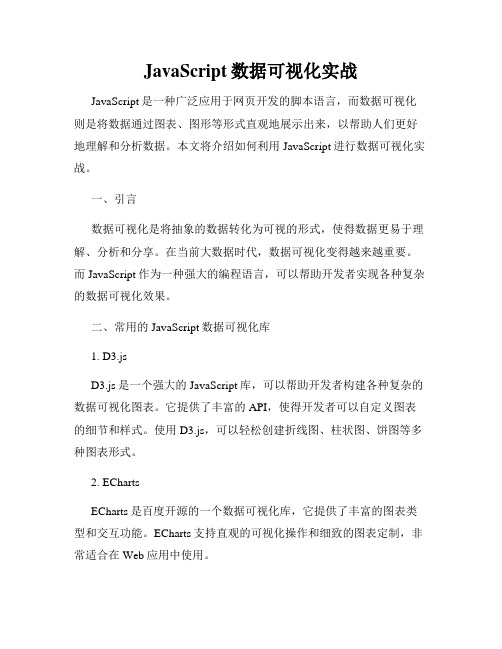 JavaScript 数据可视化实战

JavaScript 是一种广泛应用于网页开发的脚本语言，而数据可视化则是将数据通过图表、图形等形式直观地展示出来，以帮助人们更好地理解和分析数据。本文将介绍如何利用 JavaScript 进行数据可视化实战。

一、引言

数据可视化是将抽象的数据转化为可视的形式，使得数据更易于理解、分析和分享。在当前大数据时代，数据可视化变得越来越重要。而 JavaScript 作为一种强大的编程语言，可以帮助开发者实现各种复杂的数据可视化效果。

二、常用的 JavaScript 数据可视化库

1. D3.js

D3.js 是一个强大的 JavaScript 库，可以帮助开发者构建各种复杂的数据可视化图表。它提供了丰富的 API，使得开发者可以自定义图表的细节和样式。使用 D3.js，可以轻松创建折线图、柱状图、饼图等多种图表形式。

2. ECharts

ECharts 是百度开源的一个数据可视化库，它提供了丰富的图表类型和交互功能。ECharts 支持直观的可视化操作和细致的图表定制，非常适合在 Web 应用中使用。